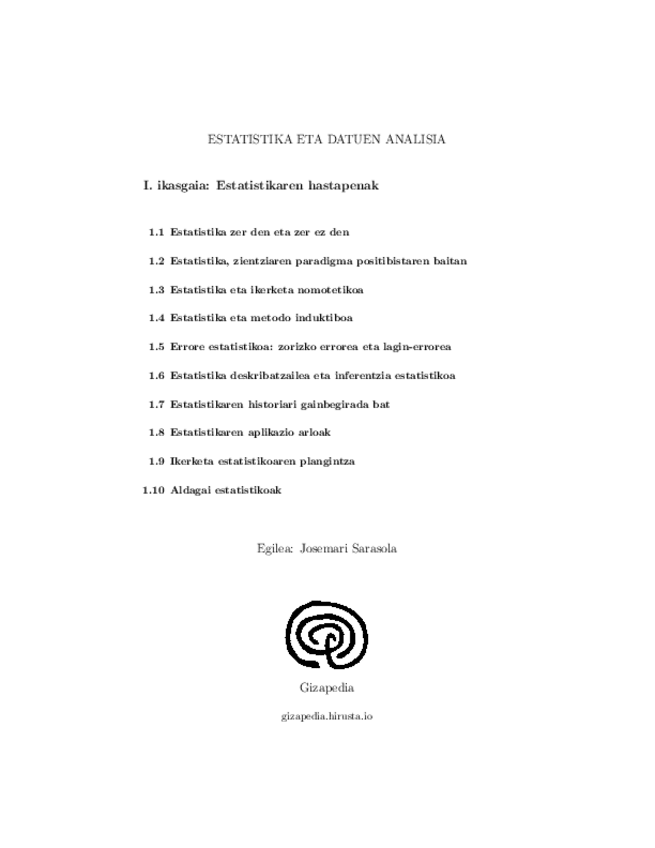 ESTATISTIKA ETA DATUEN ANALISIA

I. ikasgaia: Estatistikaren hastapenak

1.1 Estatistika zer den eta zer ez den

1.2 Estatistika, zientziaren paradigma positibistaren baitan

1.3 Estatistika eta ikerketa nomotetikoa

1.4 Estatistika eta metodo induktiboa

1.5 Errore estatistikoa: zorizko errorea eta lagin-errorea

1.6 Estatistika deskribatzailea eta inferentzia estatistikoa

1.7 Estatistikaren historiari gainbegirada bat

1.8 Estatistikaren aplikazio arloak

1.9 Ikerketa estatistikoaren plangintza

1.10 Aldagai estatistikoak

Egilea: Josemari Sarasola

Gizapedia

gizapedia.hirusta.io